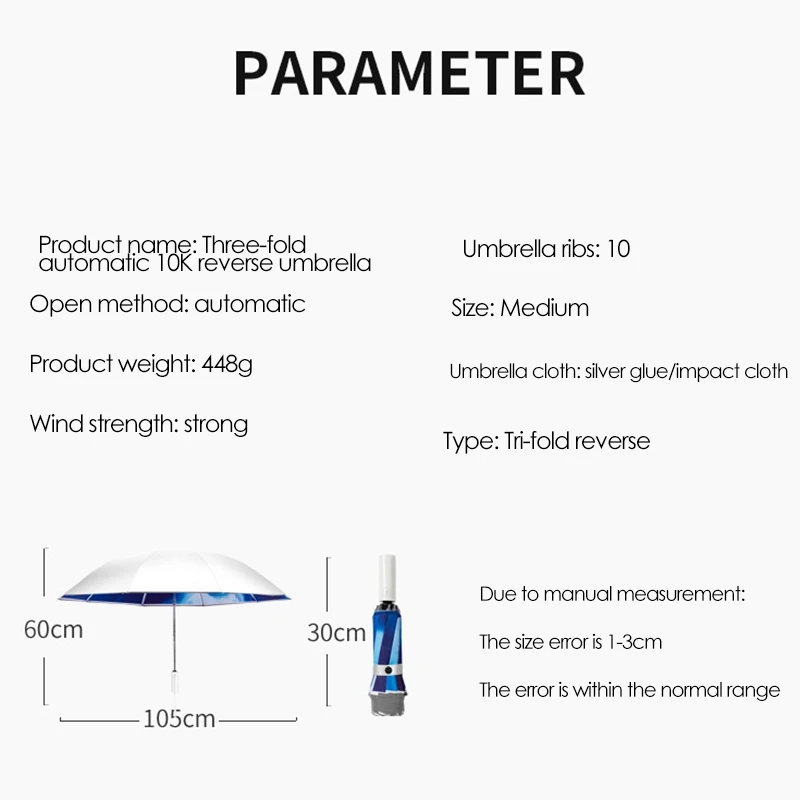 PARAMETER

Product name: Three-fold automatic 10K reverse umbrella

Open method: automatic

Product weight: 448g

Wind strength: strong

Umbrella ribs: 10

Size: Medium

Umbrella cloth: silver glue/impact cloth

Type: Tri-fold reverse

60cm

105cm

30cm

Due to manual measurement:

The size error is 1-3cm

The error is within the normal range